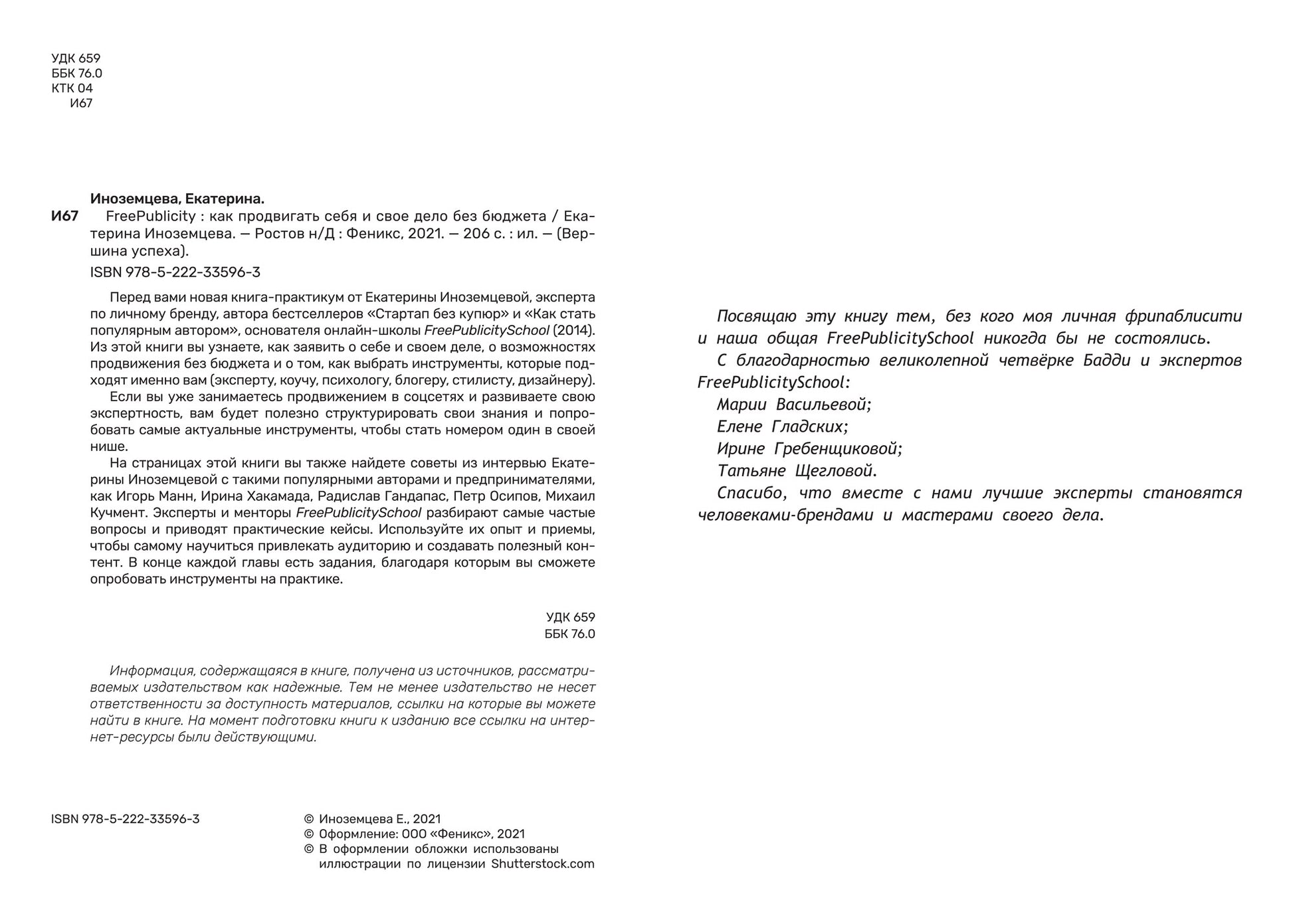 УДК 659
ББК 76.0
КТК 04
И67

Иноземцева, Екатерина.
И67 FreePublicity : как продвигать себя и свое дело без бюджета / Екатерина Иноземцева. — Ростов н/Д : Феникс, 2021. — 206 с. : ил. — (Вершина успеха).

ISBN 978-5-222-33596-3

Перед вами новая книга-практикум от Екатерины Иноземцевой, эксперта по личному бренду, автора бестселлеров «Стартап без купюр» и «Как стать популярным автором», основателя онлайн-школы FreePublicitySchool (2014). Из этой книги вы узнаете, как заявить о себе и своем деле, о возможностях продвижения без бюджета и о том, как выбрать инструменты, которые подходят именно вам (эксперту, коучу, психологу, блогеру, стилисту, дизайнеру).

Если вы уже занимаетесь продвижением в соцсетях и развиваете свою экспертность, вам будет полезно структурировать свои знания и попробовать самые актуальные инструменты, чтобы стать номером один в своей нише.

На страницах этой книги вы также найдете советы из интервью Екатерины Иноземцевой с такими популярными авторами и предпринимателями, как Игорь Манн, Ирина Хакамада, Радислав Гандапас, Петр Осипов, Михаил Кучмент. Эксперты и менторы FreePublicitySchool разбирают самые частые вопросы и приводят практические кейсы. Используйте их опыт и приемы, чтобы самому научиться привлекать аудиторию и создавать полезный контент. В конце каждой главы есть задания, благодаря которым вы сможете опробовать инструменты на практике.

УДК 659
ББК 76.0

Информация, содержащаяся в книге, получена из источников, рассматриваемых издательством как надежные. Тем не менее издательство не несет ответственности за доступность материалов, ссылки на которые вы можете найти в книге. На момент подготовки книги к изданию все ссылки на интернет-ресурсы были действующими.

ISBN 978-5-222-33596-3

© Иноземцева Е., 2021
© Оформление: ООО «Феникс», 2021
© В оформлении обложки использованы иллюстрации по лицензии Shutterstock.com

Посвящаю эту книгу тем, без кого моя личная фрипаблисити и наша общая FreePublicitySchool никогда бы не состоялись.

С благодарностью великолепной четвёрке Бадди и экспертов FreePublicitySchool:

Марии Васильевой;

Елене Гладских;

Ирине Гребенщиковой;

Татьяне Щегловой.

Спасибо, что вместе с нами лучшие эксперты становятся человеками-брендами и мастерами своего дела.